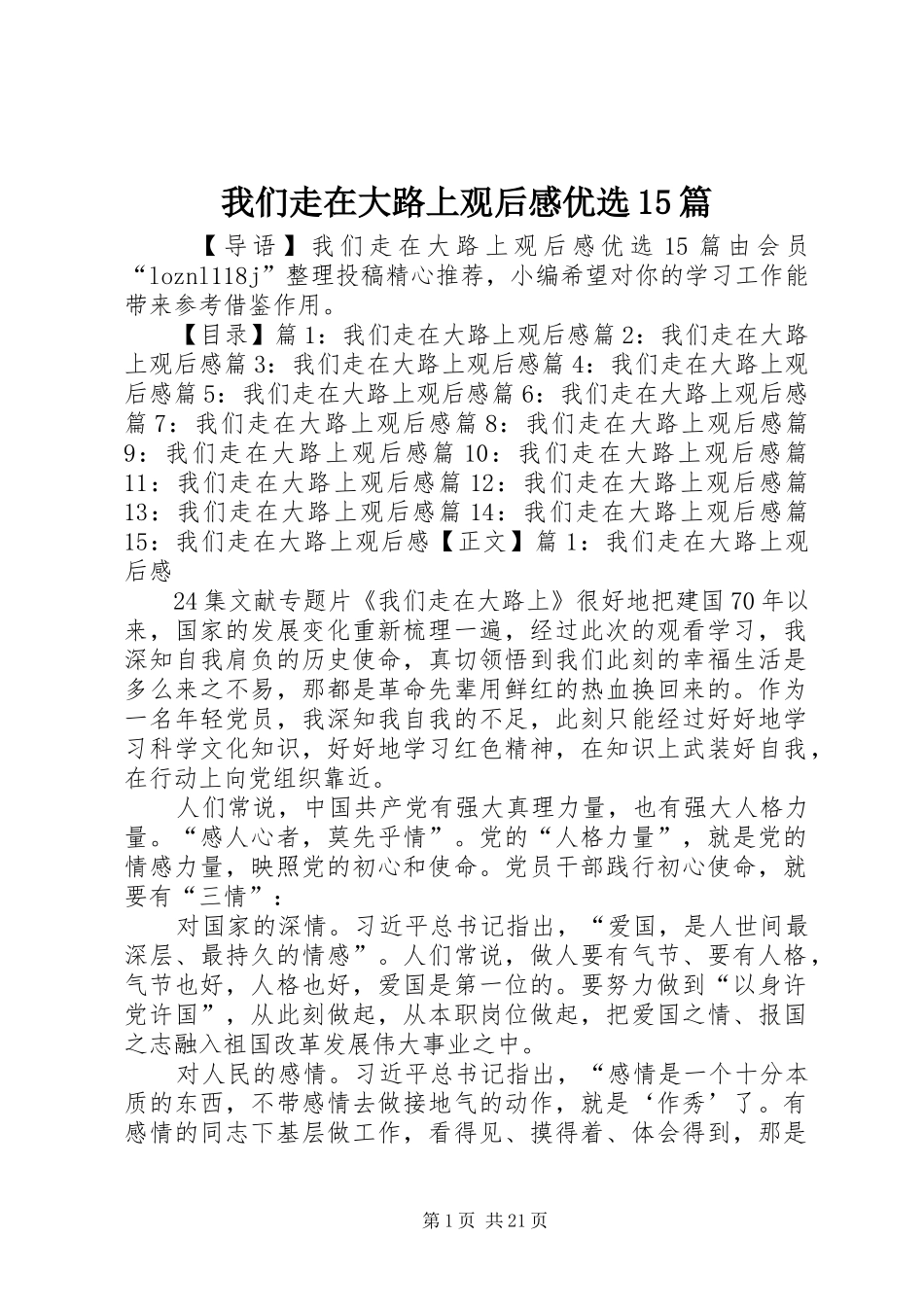 我们走在大路上观后感优选15篇

【导语】我们走在大路上观后感优选15篇由会员“loznl118j”整理投稿精心推荐，小编希望对你的学习工作能带来参考借鉴作用。

【目录】篇1：我们走在大路上观后感篇2：我们走在大路上观后感篇3：我们走在大路上观后感篇4：我们走在大路上观后感篇5：我们走在大路上观后感篇6：我们走在大路上观后感篇7：我们走在大路上观后感篇8：我们走在大路上观后感篇9：我们走在大路上观后感篇10：我们走在大路上观后感篇11：我们走在大路上观后感篇12：我们走在大路上观后感篇13：我们走在大路上观后感篇14：我们走在大路上观后感篇15：我们走在大路上观后感【正文】篇1：我们走在大路上观后感

24集文献专题片《我们走在大路上》很好地把建国70年以来，国家的发展变化重新梳理一遍，经过此次的观看学习，我深知自我肩负的历史使命，真切领悟到我们此刻的幸福生活是多么来之不易，那都是革命先辈用鲜红的热血换回来的。作为一名年轻党员，我深知我自我的不足，此刻只能经过好好地学习科学文化知识，好好地学习红色精神，在知识上武装好自我，在行动上向党组织靠近。

人们常说，中国共产党有强大真理力量，也有强大人格力量。“感人心者，莫先乎情”。党的“人格力量”，就是党的情感力量，映照党的初心和使命。党员干部践行初心使命，就要有“三情”：

对国家的深情。习近平总书记指出，“爱国，是人世间最深层、最持久的情感”。人们常说，做人要有气节、要有人格，气节也好，人格也好，爱国是第一位的。要努力做到“以身许党许国”，从此刻做起，从本职岗位做起，把爱国之情、报国之志融入祖国改革发展伟大事业之中。

对人民的感情。习近平总书记指出，“感情是一个十分本质的东西，不带感情去做接地气的动作，就是‘作秀’了。有感情的同志下基层做工作，看得见、摸得着、体会得到，那是

第1页 共21页